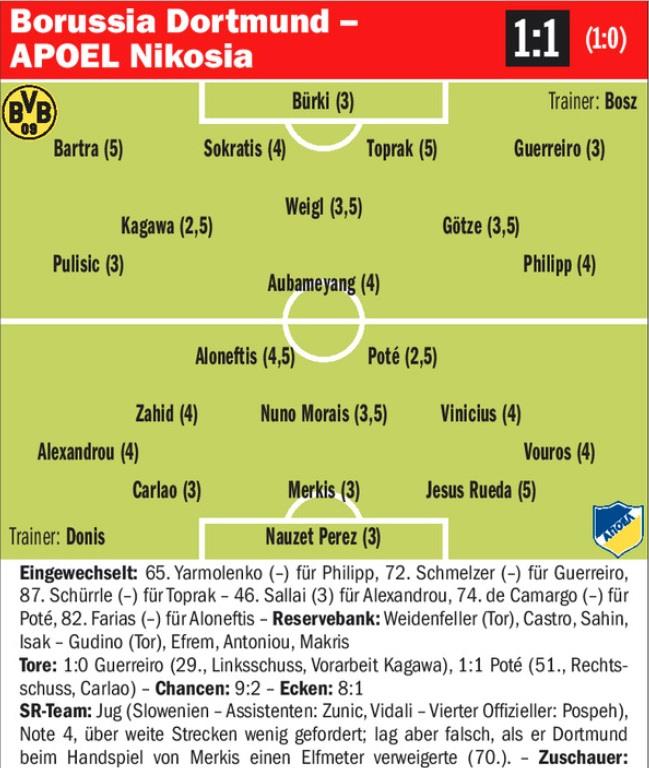 Borussia Dortmund – APOEL Nikosia

1:1 (1:0)

BVB 09

Bürki (3)

Trainer: Bosz

Bartra (5) Sokratis (4) Toprak (5) Guerreiro (3)

Weigl (3,5)

Kagawa (2,5) Götze (3,5)

Pulisic (3) Philipp (4)

Aubameyang (4)

Aloneftis (4,5) Poté (2,5)

Zahid (4) Nuno Morais (3,5) Vinicius (4)

Alexandrou (4) Vouros (4)

Carlao (3) Merkis (3) Jesus Rueda (5)

Trainer: Donis

Nauzet Perez (3)

ΑΠΟΕΛ

Eingewechselt: 65. Yarmolenko (–) für Philipp, 72. Schmelzer (–) für Guerreiro, 87. Schürrle (–) für Toprak – 46. Sallai (3) für Alexandrou, 74. de Camargo (–) für Poté, 82. Farias (–) für Aloneftis – Reservebank: Weidenfeller (Tor), Castro, Sahin, Isak – Gudino (Tor), Efrem, Antoniou, Makris

Tore: 1:0 Guerreiro (29., Linksschuss, Vorarbeit Kagawa), 1:1 Poté (51., Rechtsschuss, Carlao) – Chancen: 9:2 – Ecken: 8:1

SR-Team: Jug (Slowenien – Assistenten: Zunic, Vidali – Vierter Offizieller: Pospeh), Note 4, über weite Strecken wenig gefordert; lag aber falsch, als er Dortmund beim Handspiel von Merkis einen Elfmeter verweigerte (70.). – Zuschauer: